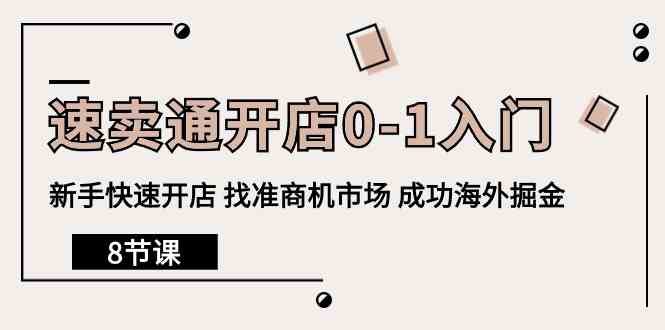 速卖通开店0-1入门

新手快速开店 找准商机市场 成功海外掘金

8节课